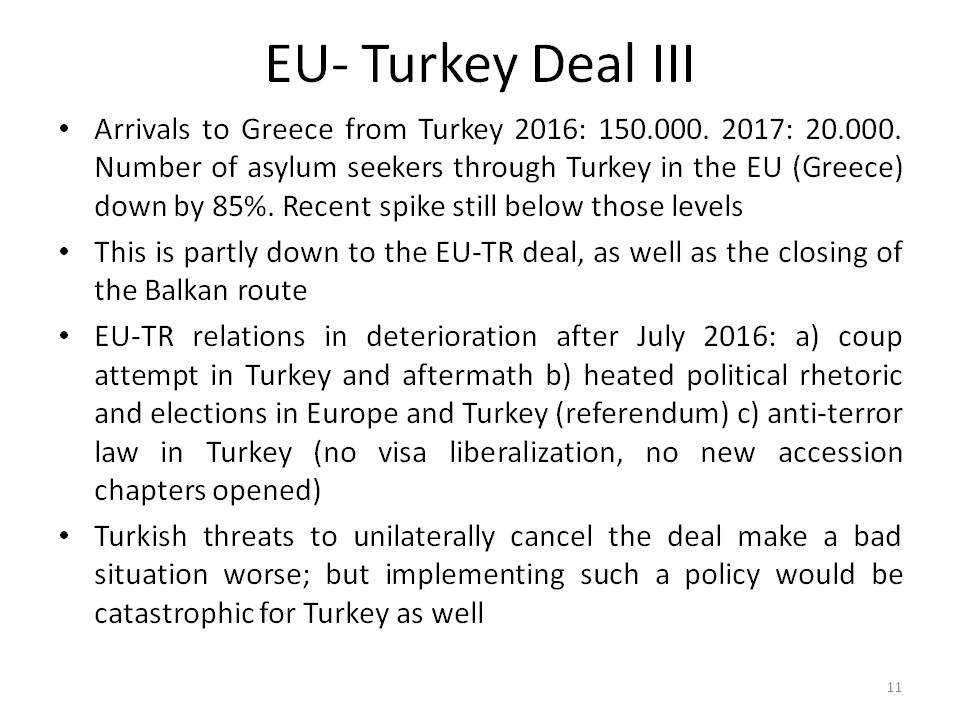 EU- Turkey Deal III

• Arrivals to Greece from Turkey 2016: 150.000. 2017: 20.000. Number of asylum seekers through Turkey in the EU (Greece) down by 85%. Recent spike still below those levels

• This is partly down to the EU-TR deal, as well as the closing of the Balkan route

• EU-TR relations in deterioration after July 2016: a) coup attempt in Turkey and aftermath b) heated political rhetoric and elections in Europe and Turkey (referendum) c) anti-terror law in Turkey (no visa liberalization, no new accession chapters opened)

• Turkish threats to unilaterally cancel the deal make a bad situation worse; but implementing such a policy would be catastrophic for Turkey as well

11